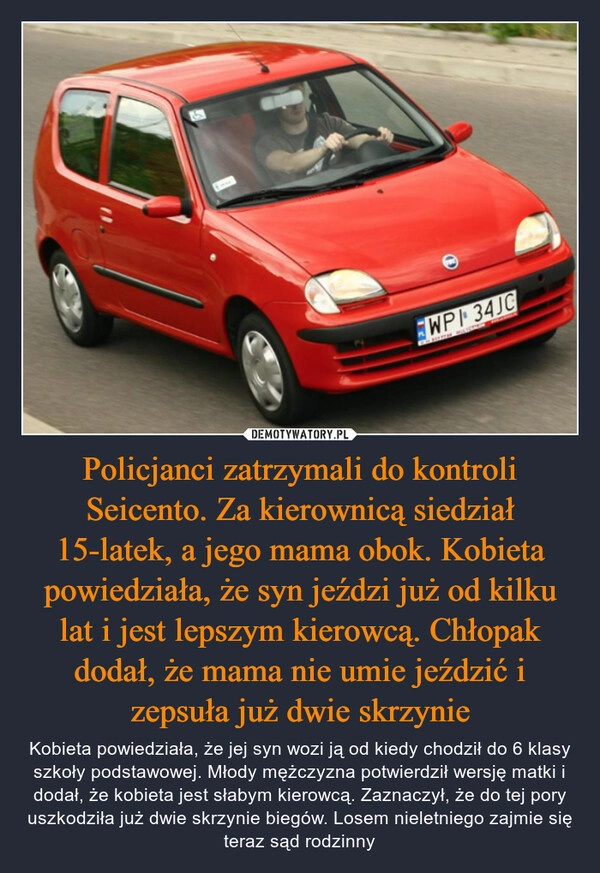 WPI 34JC

DEMOTYWATORY.PL

Policjanci zatrzymali do kontroli Seicento. Za kierownicą siedział 15-latek, a jego mama obok. Kobieta powiedziała, że syn jeździ już od kilku lat i jest lepszym kierowcą. Chłopak dodał, że mama nie umie jeździć i zepsuła już dwie skrzynie

Kobieta powiedziała, że jej syn wozi ją od kiedy chodził do 6 klasy szkoły podstawowej. Młody mężczyzna potwierdził wersję matki i dodał, że kobieta jest słabym kierowcą. Zaznaczył, że do tej pory uszkodziła już dwie skrzynie biegów. Losem nieletniego zajmie się teraz sąd rodzinny